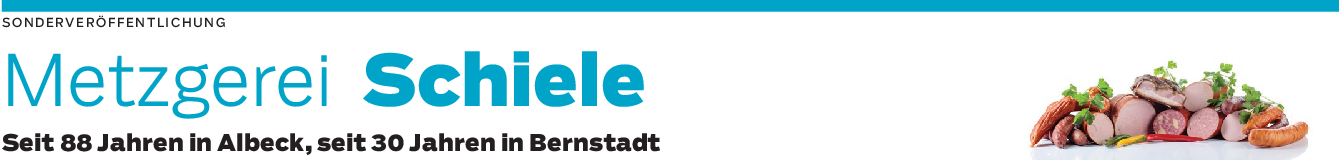 SONDERVERÖFFENTLICHUNG

Metzgerei Schiele

Seit 88 Jahren in Albeck, seit 30 Jahren in Bernstadt